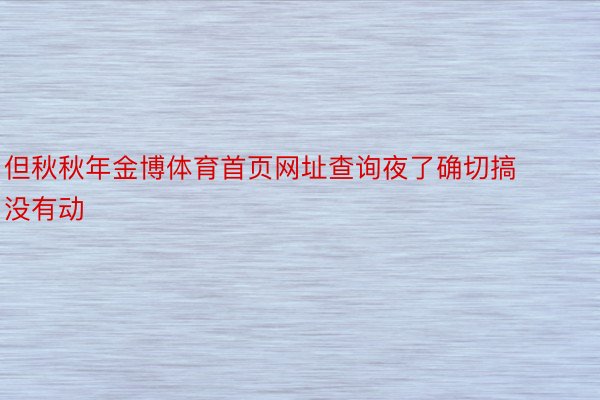 但秋秋年金博体育首页网址查询夜了确切搞没有动